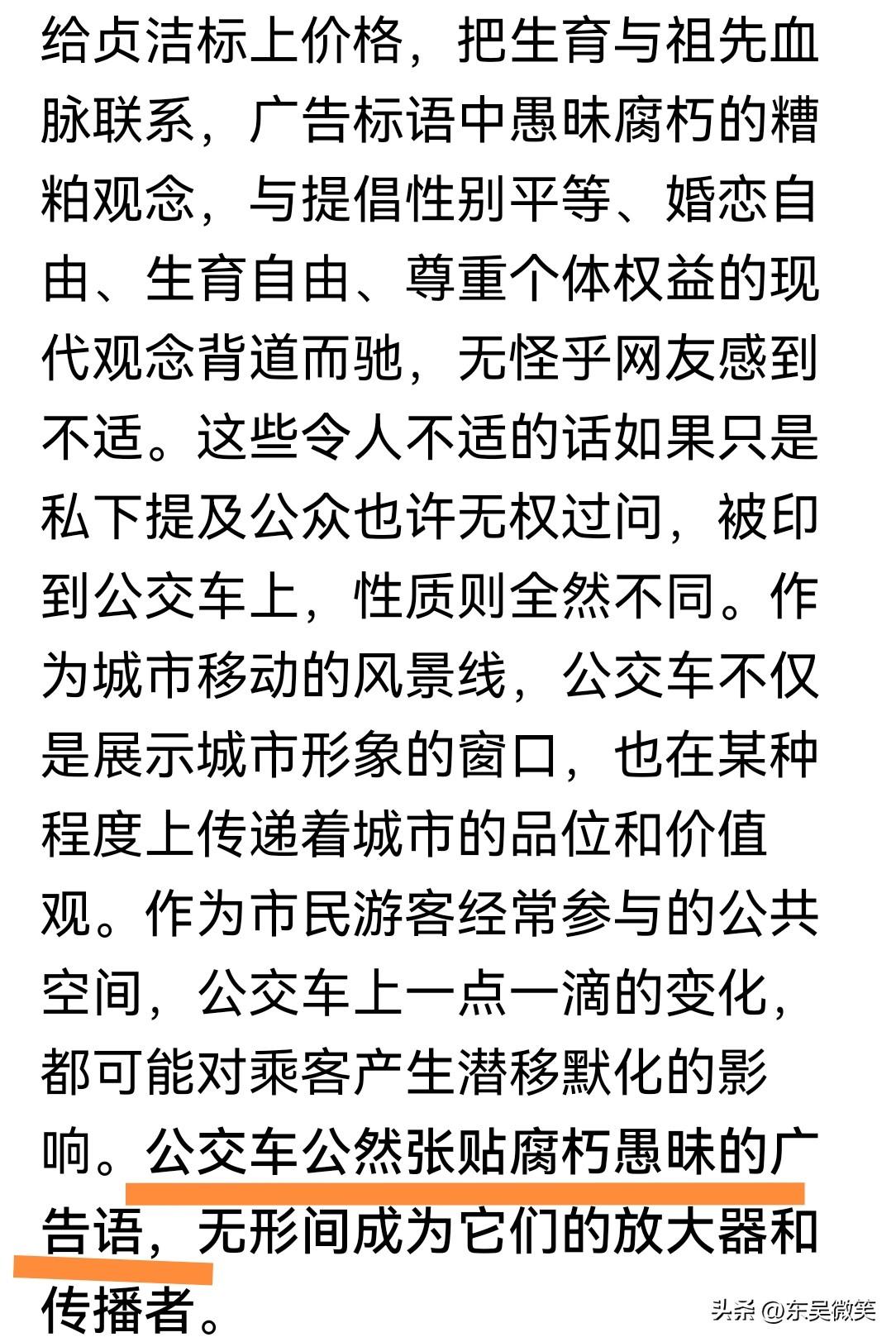 给贞洁标上价格，把生育与祖先血脉联系，广告标语中愚昧腐朽的糟粕观念，与提倡性别平等、婚恋自由、生育自由、尊重个体权益的现代观念背道而驰，无怪乎网友感到不适。这些令人不适的话如果只是私下提及公众也许无权过问，被印到公交车上，性质则全然不同。作为城市移动的风景线，公交车不仅是展示城市形象的窗口，也在某种程度上传递着城市的品位和价值观。作为市民游客经常参与的公共空间，公交车上一点一滴的变化，都可能对乘客产生潜移默化的影响。公交车公然张贴腐朽愚昧的广告语，无形间成为它们的放大器和传播者。

头条 @东吴微笑